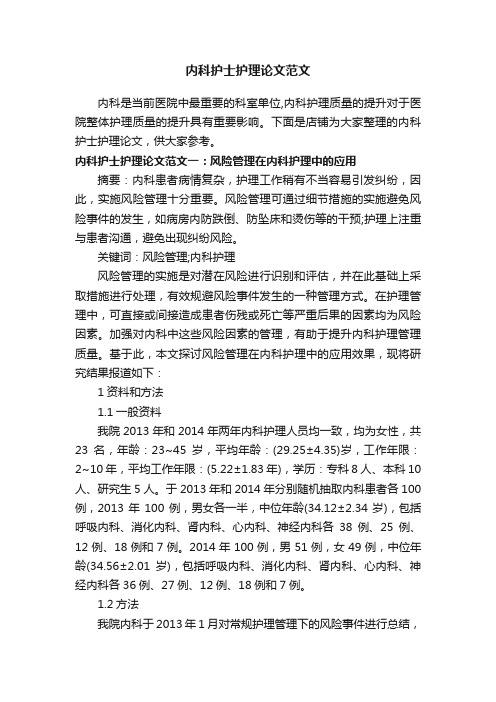 内科护士护理论文范文

内科是当前医院中最重要的科室单位,内科护理质量的提升对于医院整体护理质量的提升具有重要影响。下面是店铺为大家整理的内科护士护理论文，供大家参考。

内科护士护理论文范文一：风险管理在内科护理中的应用

摘要：内科患者病情复杂，护理工作稍有不当容易引发纠纷，因此，实施风险管理十分重要。风险管理可通过细节措施的实施避免风险事件的发生，如病房内防跌倒、防坠床和烫伤等的干预;护理上注重与患者沟通，避免出现纠纷风险。

关键词：风险管理;内科护理

风险管理的实施是对潜在风险进行识别和评估，并在此基础上采取措施进行处理，有效规避风险事件发生的一种管理方式。在护理管理中，可直接或间接造成患者伤残或死亡等严重后果的因素均为风险因素。加强对内科中这些风险因素的管理，有助于提升内科护理管理质量。基于此，本文探讨风险管理在内科护理中的应用效果，现将研究结果报道如下：

1 资料和方法

1.1 一般资料

我院 2013 年和 2014 年两年内科护理人员均一致，均为女性，共 23 名，年龄：23~45 岁，平均年龄：(29.25±4.35)岁，工作年限：2~10 年，平均工作年限：(5.22±1.83 年)，学历：专科 8 人、本科 10 人、研究生 5 人。于 2013 年和 2014 年分别随机抽取内科患者各 100 例，2013 年 100 例，男女各一半，中位年龄(34.12±2.34 岁)，包括呼吸内科、消化内科、肾内科、心内科、神经内科各 38 例、25 例、12 例、18 例和 7 例。2014 年 100 例，男 51 例，女 49 例，中位年龄(34.56±2.01 岁)，包括呼吸内科、消化内科、肾内科、心内科、神经内科各 36 例、27 例、12 例、18 例和 7 例。

1.2 方法

我院内科于 2013 年 1 月对常规护理管理下的风险事件进行总结，